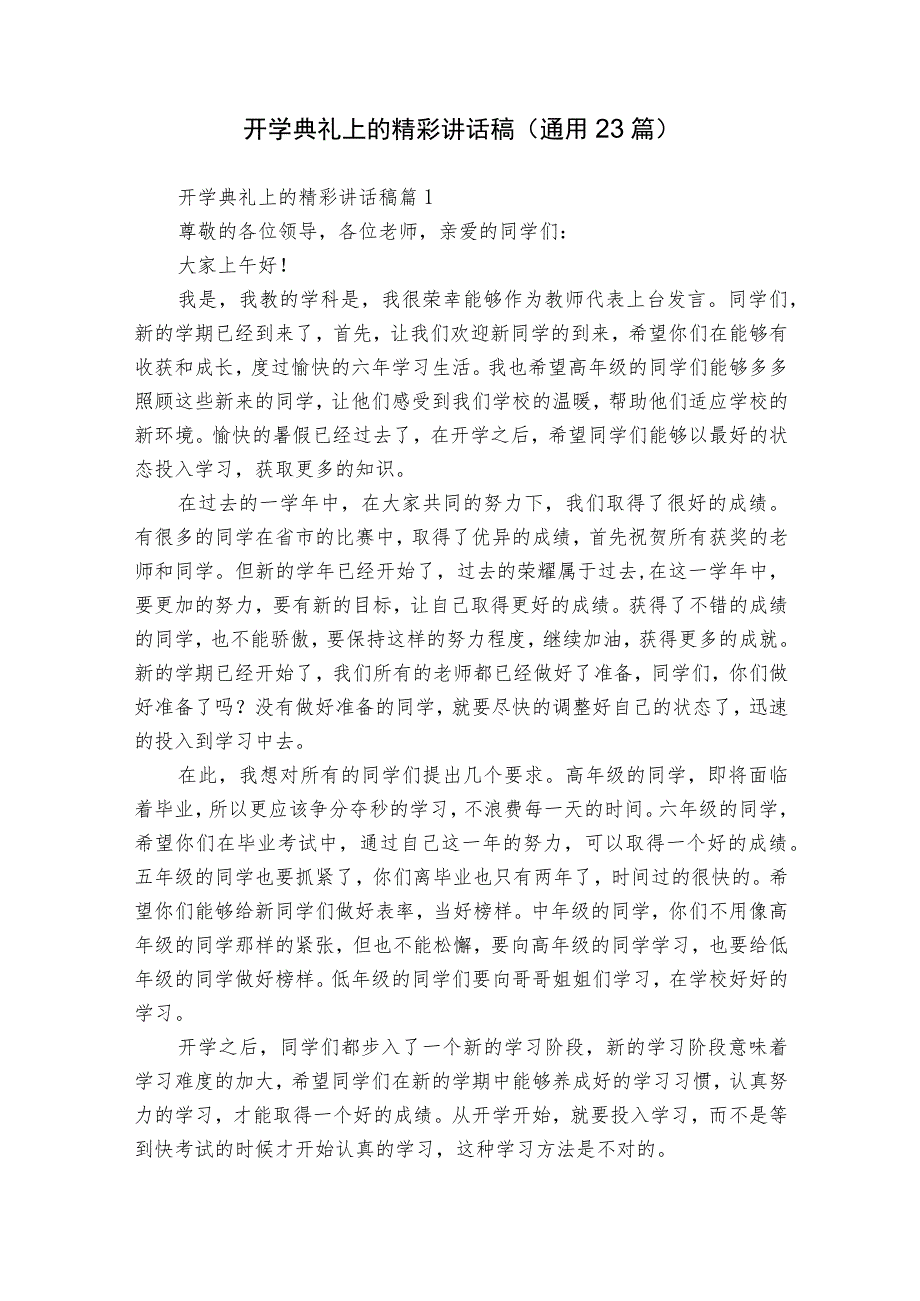 开学典礼上的精彩讲话稿（通用23篇）

开学典礼上的精彩讲话稿篇1

尊敬的各位领导，各位老师，亲爱的同学们：

大家上午好！

我是，我教的学科是，我很荣幸能够作为教师代表上台发言。同学们，新的学期已经到来了，首先，让我们欢迎新同学的到来，希望你们在能够有收获和成长，度过愉快的六年学习生活。我也希望高年级的同学们能够多多照顾这些新来的同学，让他们感受到我们学校的温暖，帮助他们适应学校的新环境。愉快的暑假已经过去了，在开学之后，希望同学们能够以最好的状态投入学习，获取更多的知识。

在过去的一学年中，在大家共同的努力下，我们取得了很好的成绩。有很多的同学在省市的比赛中，取得了优异的成绩，首先祝贺所有获奖的老师和同学。但新的学年已经开始了，过去的荣耀属于过去，在这一学年中，要更加的努力，要有新的目标，让自己取得更好的成绩。获得了不错的成绩的同学，也不能骄傲，要保持这样的努力程度，继续加油，获得更多的成就。新的学期已经开始了，我们所有的老师都已经做好了准备，同学们，你们做好准备了吗？没有做好准备的同学，就要尽快的调整好自己的状态了，迅速的投入到学习中去。

在此，我想对所有的同学们提出几个要求。高年级的同学，即将面临着毕业，所以更应该争分夺秒的学习，不浪费每一天的时间。六年级的同学，希望你们在毕业考试中，通过自己这一年的努力，可以取得一个好的成绩。五年级的同学也要抓紧了，你们离毕业也只有两年了，时间过的很快的。希望你们能够给新同学们做好表率，当好榜样。中年级的同学，你们不用像高年级的同学那样的紧张，但也不能松懈，要向高年级的同学学习，也要给低年级的同学做好榜样。低年级的同学们要向哥哥姐姐们学习，在学校好好的学习。

开学之后，同学们都步入了一个新的学习阶段，新的学习阶段意味着学习难度的加大，希望同学们在新的学期中能够养成好的学习习惯，认真努力的学习，才能取得一个好的成绩。从开学开始，就要投入学习，而不是等到快考试的时候才开始认真的学习，这种学习方法是不对的。